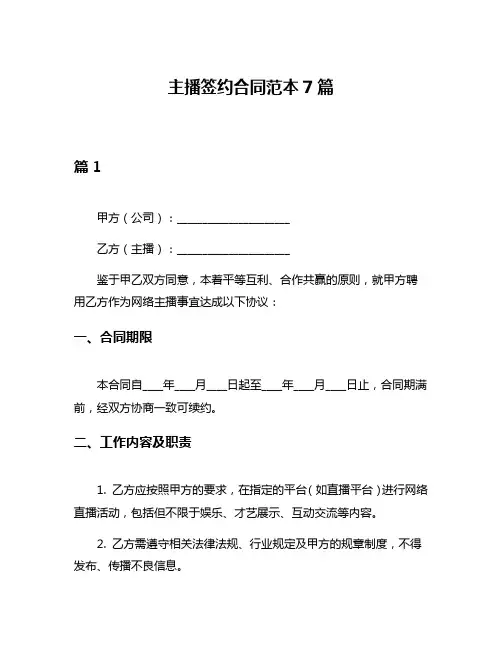 主播签约合同范本 7 篇

篇 1

甲方（公司）：____________________

乙方（主播）：____________________

鉴于甲乙双方同意，本着平等互利、合作共赢的原则，就甲方聘用乙方作为网络主播事宜达成以下协议：

一、合同期限

本合同自____年____月____日起至____年____月____日止，合同期满前，经双方协商一致可续约。

二、工作内容及职责

1. 乙方应按照甲方的要求，在指定的平台（如直播平台）进行网络直播活动，包括但不限于娱乐、才艺展示、互动交流等内容。

2. 乙方需遵守相关法律法规、行业规定及甲方的规章制度，不得发布、传播不良信息。